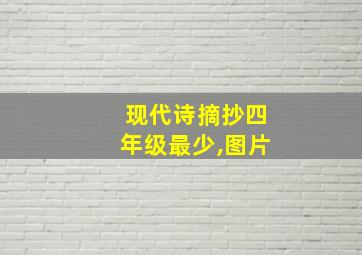 现代诗摘抄四年级最少,图片